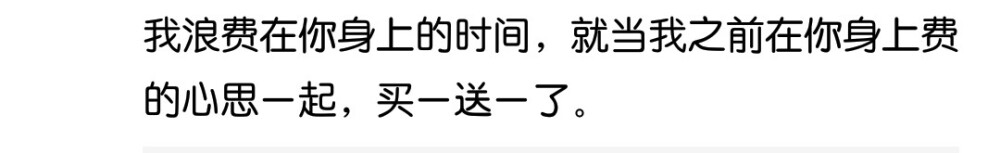 我浪费在你身上的时间，就当我之前在你身上费的心思一起，买一送一了。